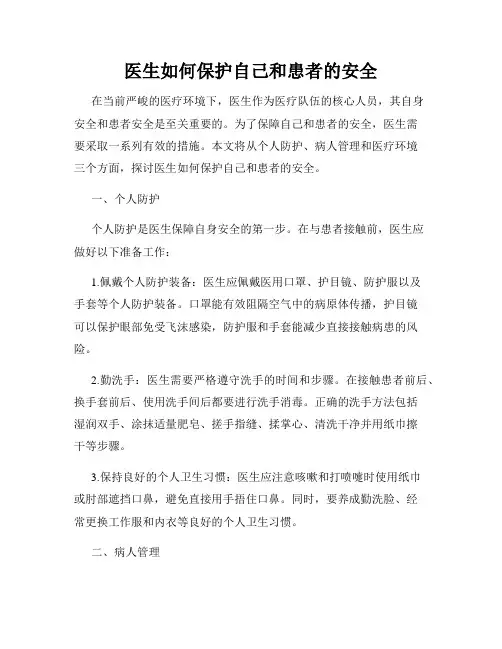 医生如何保护自己和患者的安全

在当前严峻的医疗环境下，医生作为医疗队伍的核心人员，其自身安全和患者安全是至关重要的。为了保障自己和患者的安全，医生需要采取一系列有效的措施。本文将从个人防护、病人管理和医疗环境三个方面，探讨医生如何保护自己和患者的安全。

一、个人防护

个人防护是医生保障自身安全的第一步。在与患者接触前，医生应做好以下准备工作：

1.佩戴个人防护装备：医生应佩戴医用口罩、护目镜、防护服以及手套等个人防护装备。口罩能有效阻隔空气中的病原体传播，护目镜可以保护眼部免受飞沫感染，防护服和手套能减少直接接触病患的风险。

2.勤洗手：医生需要严格遵守洗手的时间和步骤。在接触患者前后、换手套前后、使用洗手间后都要进行洗手消毒。正确的洗手方法包括湿润双手、涂抹适量肥皂、搓手指缝、揉掌心、清洗干净并用纸巾擦干等步骤。

3.保持良好的个人卫生习惯：医生应注意咳嗽和打喷嚏时使用纸巾或肘部遮挡口鼻，避免直接用手捂住口鼻。同时，要养成勤洗脸、经常更换工作服和内衣等良好的个人卫生习惯。

二、病人管理